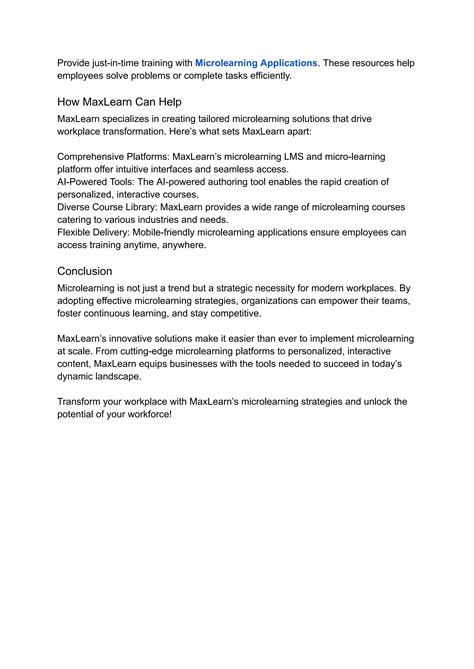 Provide just-in-time training with Microlearning Applications. These resources help employees solve problems or complete tasks efficiently.

How MaxLearn Can Help

MaxLearn specializes in creating tailored microlearning solutions that drive workplace transformation. Here's what sets MaxLearn apart:

Comprehensive Platforms: MaxLearn's microlearning LMS and micro-learning platform offer intuitive interfaces and seamless access.
AI-Powered Tools: The AI-powered authoring tool enables the rapid creation of personalized, interactive courses.
Diverse Course Library: MaxLearn provides a wide range of microlearning courses catering to various industries and needs.
Flexible Delivery: Mobile-friendly microlearning applications ensure employees can access training anytime, anywhere.

Conclusion

Microlearning is not just a trend but a strategic necessity for modern workplaces. By adopting effective microlearning strategies, organizations can empower their teams, foster continuous learning, and stay competitive.

MaxLearn's innovative solutions make it easier than ever to implement microlearning at scale. From cutting-edge microlearning platforms to personalized, interactive content, MaxLearn equips businesses with the tools needed to succeed in today's dynamic landscape.

Transform your workplace with MaxLearn's microlearning strategies and unlock the potential of your workforce!